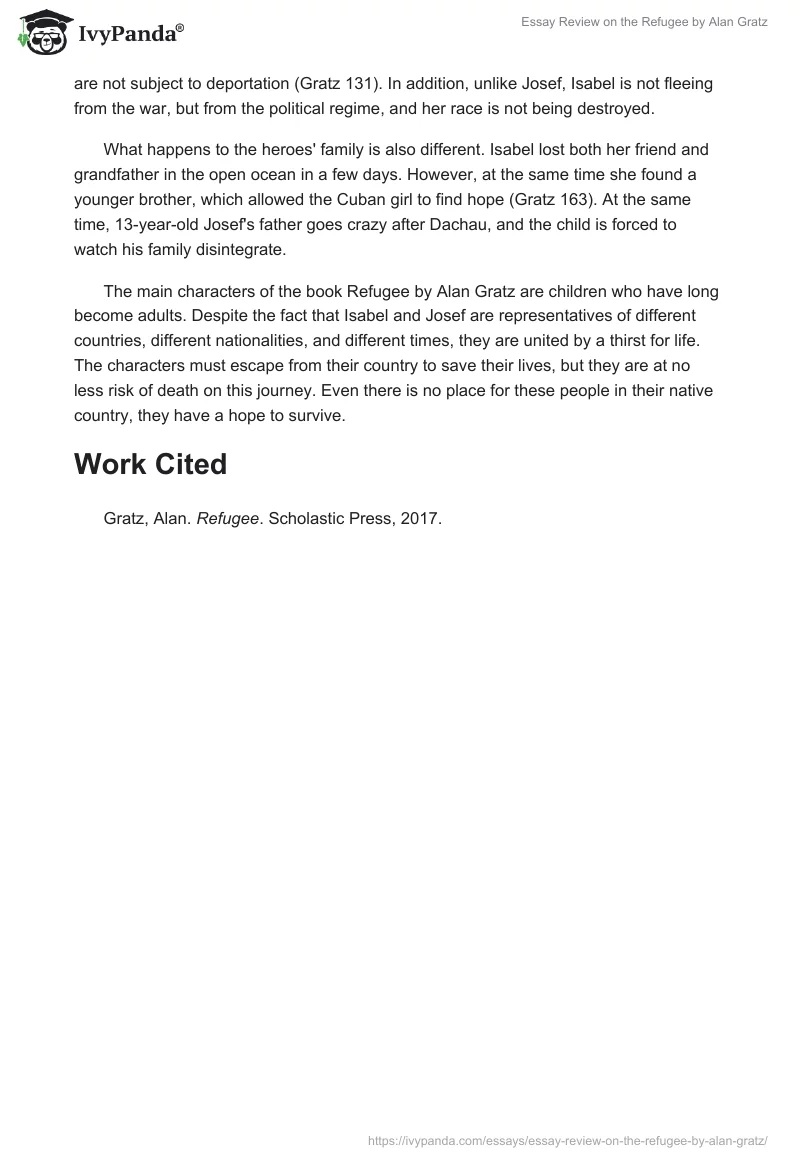 IvyPanda®

Essay Review on the Refugee by Alan Gratz

are not subject to deportation (Gratz 131). In addition, unlike Josef, Isabel is not fleeing from the war, but from the political regime, and her race is not being destroyed.

What happens to the heroes' family is also different. Isabel lost both her friend and grandfather in the open ocean in a few days. However, at the same time she found a younger brother, which allowed the Cuban girl to find hope (Gratz 163). At the same time, 13-year-old Josef's father goes crazy after Dachau, and the child is forced to watch his family disintegrate.

The main characters of the book Refugee by Alan Gratz are children who have long become adults. Despite the fact that Isabel and Josef are representatives of different countries, different nationalities, and different times, they are united by a thirst for life. The characters must escape from their country to save their lives, but they are at no less risk of death on this journey. Even there is no place for these people in their native country, they have a hope to survive.

Work Cited

Gratz, Alan. Refugee. Scholastic Press, 2017.

https://ivypanda.com/essays/essay-review-on-the-refugee-by-alan-gratz/